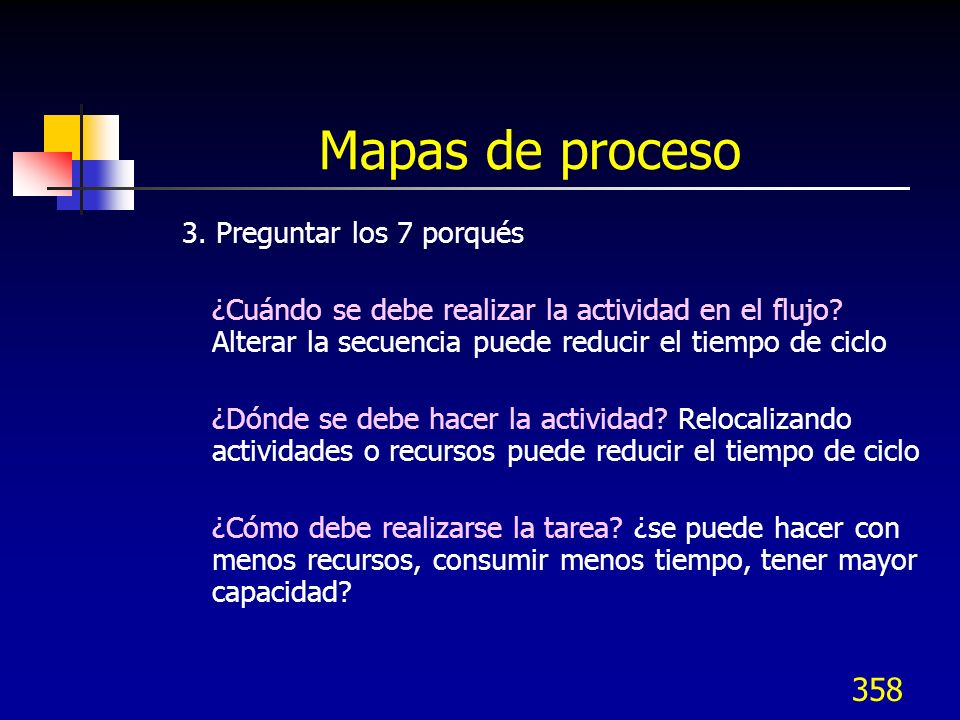 Mapas de proceso

3. Preguntar los 7 porqués

¿Cuándo se debe realizar la actividad en el flujo? Alterar la secuencia puede reducir el tiempo de ciclo

¿Dónde se debe hacer la actividad? Relocalizando actividades o recursos puede reducir el tiempo de ciclo

¿Cómo debe realizarse la tarea? ¿se puede hacer con menos recursos, consumir menos tiempo, tener mayor capacidad?

358